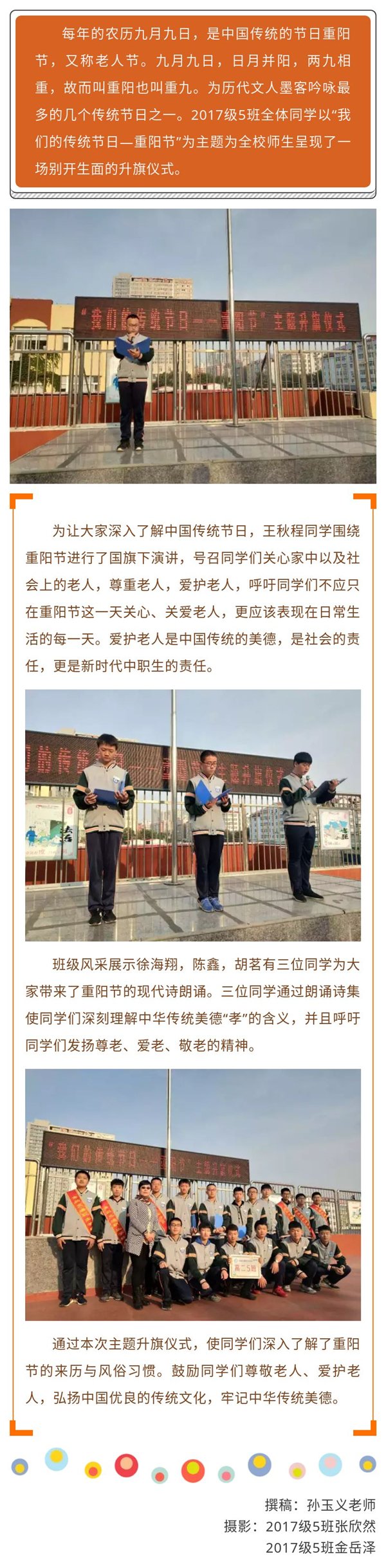 每年的农历九月九日，是中国传统的节日重阳节，又称老人节。九月九日，日月并阳，两九相重，故而叫重阳也叫重九。为历代文人墨客吟咏最多的几个传统节日之一。2017级5班全体同学以“我们的传统节日—重阳节”为主题为全校师生呈现了一场别开生面的升旗仪式。

“我们的传统节日——重阳节”主题升旗仪式

为让大家深入了解中国传统节日，王秋程同学围绕重阳节进行了国旗下演讲，号召同学们关心家中以及社会上的老人，尊重老人，爱护老人，呼吁同学们不应只在重阳节这一天关心、关爱老人，更应该表现在日常生活的每一天。爱护老人是中国传统的美德，是社会的责任，更是新时代中职生的责任。

班级风采展示徐海翔，陈鑫，胡茗有三位同学为大家带来了重阳节的现代诗朗诵。三位同学通过朗诵诗集使同学们深刻理解中华传统美德“孝”的含义，并且呼吁同学们发扬尊老、爱老、敬老的精神。

“我们的传统节日——重阳节”主题升旗仪式

高二5班

通过本次主题升旗仪式，使同学们深入了解了重阳节的来历与风俗习惯。鼓励同学们尊敬老人、爱护老人，弘扬中国优良的传统文化，牢记中华传统美德。

撰稿：孙玉义老师
摄影：2017级5班张欣然
2017级5班金岳泽